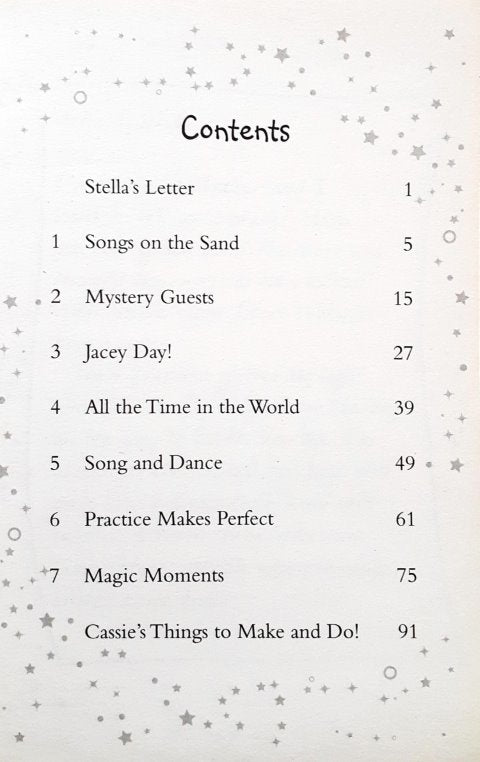 Contents

Stella's Letter 1

1 Songs on the Sand 5

2 Mystery Guests 15

3 Jacey Day! 27

4 All the Time in the World 39

5 Song and Dance 49

6 Practice Makes Perfect 61

7 Magic Moments 75

Cassie's Things to Make and Do! 91